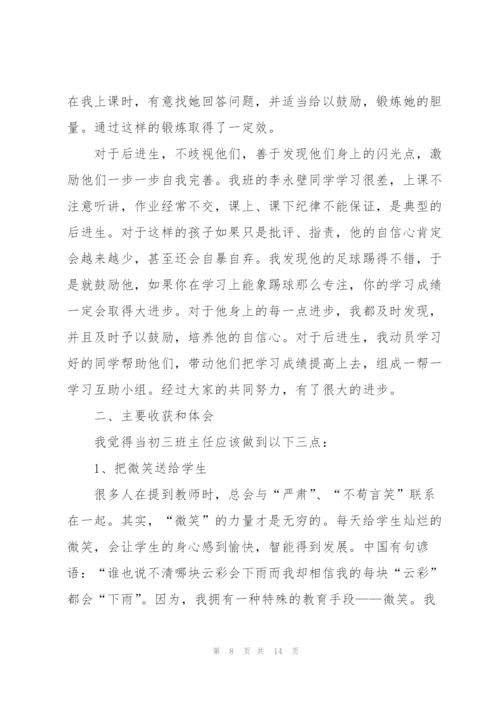 在我上课时，有意找她回答问题，并适当给以鼓励，锻炼她的胆量。通过这样的锻炼取得了一定效。

对于后进生，不歧视他们，善于发现他们身上的闪光点，激励他们一步一步自我完善。我班的李永壁同学学习很差，上课不注意听讲，作业经常不交，课上、课下纪律不能保证，是典型的后进生。对于这样的孩子如果只是批评、指责，他的自信心肯定会越来越少，甚至还会自暴自弃。我发现他的足球踢得不错，于是就鼓励他，如果你在学习上能象踢球那么专注，你的学习成绩一定会取得大进步。对于他身上的每一点进步，我都及时发现，并且及时予以鼓励，培养他的自信心。对于后进生，我动员学习好的同学帮助他们，带动他们把学习成绩提高上去，组成一帮一学习互助小组。经过大家的共同努力，有了很大的进步。

二、主要收获和体会

我觉得当初三班主任应该做到以下三点：

1、把微笑送给学生

很多人在提到教师时，总会与“严肃”、“不苟言笑”联系在一起。其实，“微笑”的力量才是无穷的。每天给学生灿烂的微笑，会让学生的身心感到愉快，智能得到发展。中国有句谚语：“谁也说不清哪块云彩会下雨而我却相信我的每块“云彩”都会“下雨”。因为，我拥有一种特殊的教育手段——微笑。我

第 8 页 共 14 页